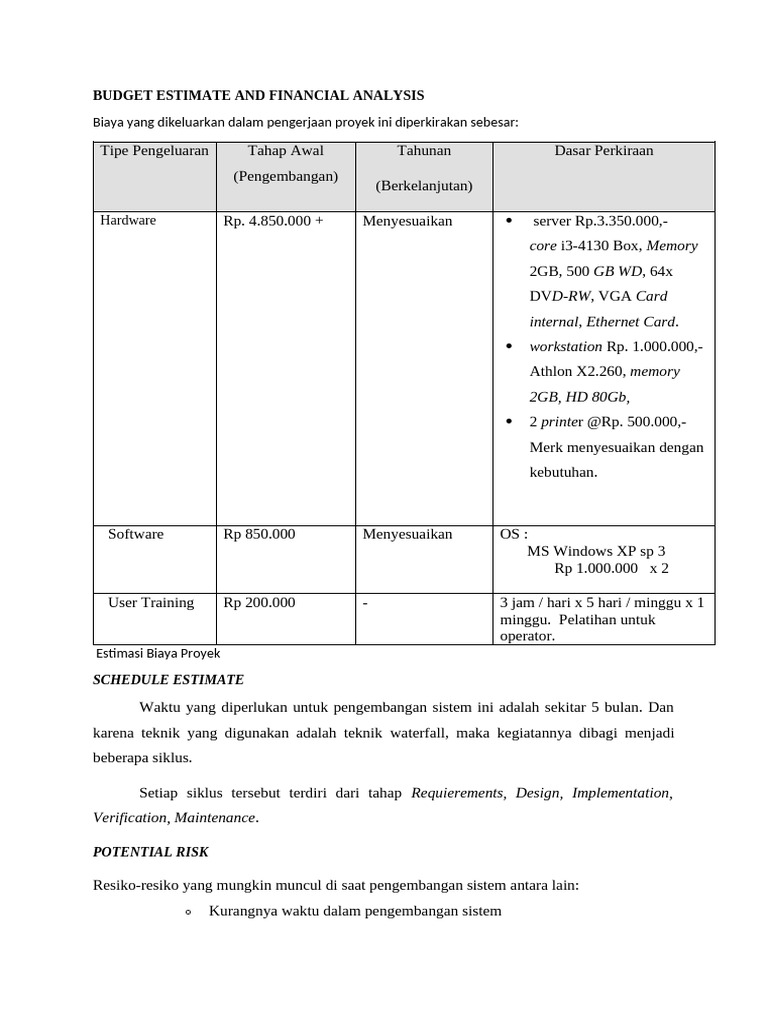 BUDGET ESTIMATE AND FINANCIAL ANALYSIS

Biaya yang dikeluarkan dalam pengerjaan proyek ini diperkirakan sebesar:

| Tipe Pengeluaran | Tahap Awal (Pengembangan) | Tahunan (Berkelanjutan) | Dasar Perkiraan |
|---|---|---|---|
| Hardware | Rp. 4.850.000 + | Menyesuaikan | • server Rp.3.350.000,- core i3-4130 Box, Memory 2GB, 500 GB WD, 64x DVD-RW, VGA Card internal, Ethernet Card. • workstation Rp. 1.000.000,- Athlon X2.260, memory 2GB, HD 80Gb, • 2 printer @Rp. 500.000,- Merk menyesuaikan dengan kebutuhan. |
| Software | Rp 850.000 | Menyesuaikan | OS : MS Windows XP sp 3 Rp 1.000.000 x 2 |
| User Training | Rp 200.000 | - | 3 jam / hari x 5 hari / minggu x 1 minggu. Pelatihan untuk operator. |

Estimasi Biaya Proyek

SCHEDULE ESTIMATE

Waktu yang diperlukan untuk pengembangan sistem ini adalah sekitar 5 bulan. Dan karena teknik yang digunakan adalah teknik waterfall, maka kegiatannya dibagi menjadi beberapa siklus.

Setiap siklus tersebut terdiri dari tahap Requierements, Design, Implementation, Verification, Maintenance.

POTENTIAL RISK

Resiko-resiko yang mungkin muncul di saat pengembangan sistem antara lain:

◦ Kurangnya waktu dalam pengembangan sistem